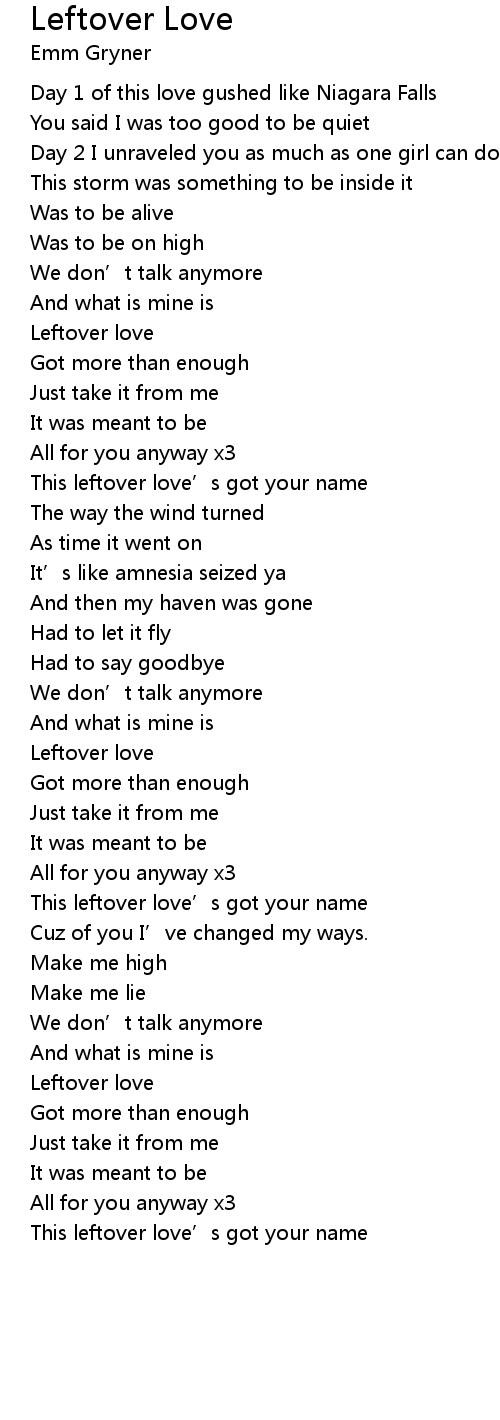 Leftover Love
Emm Gryner

Day 1 of this love gushed like Niagara Falls
You said I was too good to be quiet
Day 2 I unraveled you as much as one girl can do
This storm was something to be inside it
Was to be alive
Was to be on high
We don't talk anymore
And what is mine is
Leftover love
Got more than enough
Just take it from me
It was meant to be
All for you anyway x3
This leftover love's got your name
The way the wind turned
As time it went on
It's like amnesia seized ya
And then my haven was gone
Had to let it fly
Had to say goodbye
We don't talk anymore
And what is mine is
Leftover love
Got more than enough
Just take it from me
It was meant to be
All for you anyway x3
This leftover love's got your name
Cuz of you I've changed my ways.
Make me high
Make me lie
We don't talk anymore
And what is mine is
Leftover love
Got more than enough
Just take it from me
It was meant to be
All for you anyway x3
This leftover love's got your name